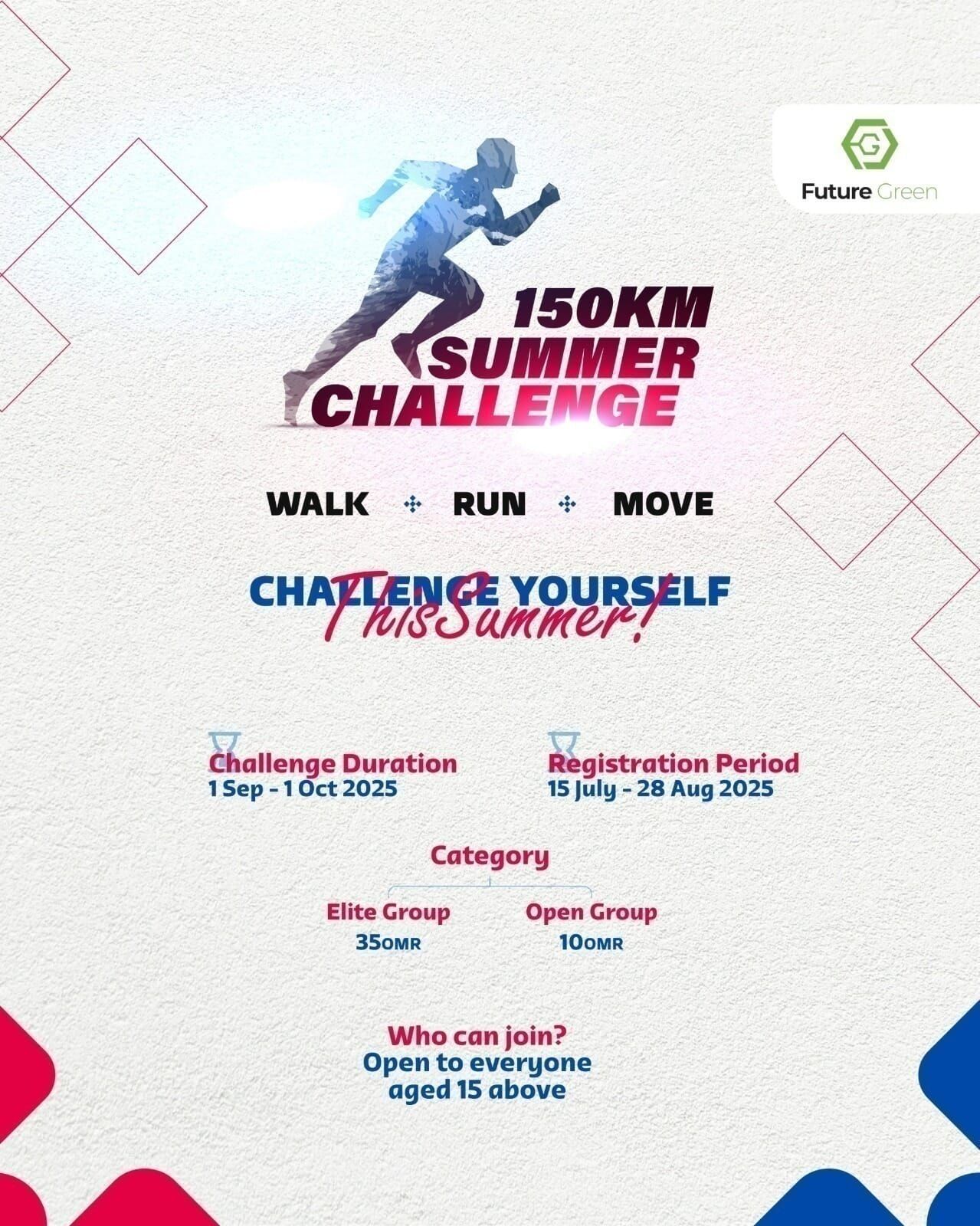 Future Green

150KM SUMMER CHALLENGE

WALK RUN MOVE

CHALLENGE YOURSELF
This Summer!

Challenge Duration
1 Sep - 1 Oct 2025

Registration Period
15 July - 28 Aug 2025

Category

Elite Group
35OMR

Open Group
10OMR

Who can join?
Open to everyone aged 15 above